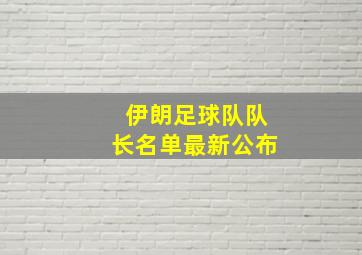 伊朗足球队队长名单最新公布